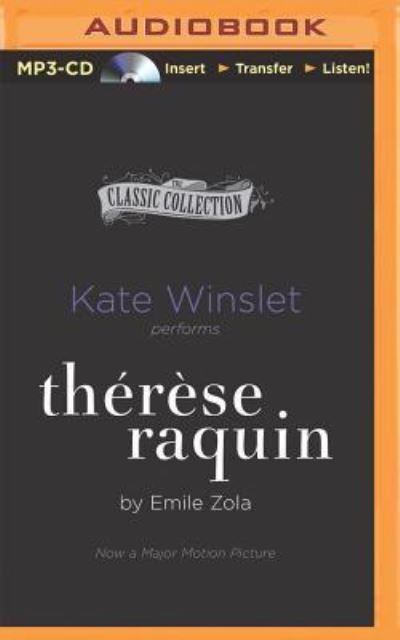 AUDIOBOOK

MP3-CD Insert ► Transfer ► Listen!

THE CLASSIC COLLECTION

Kate Winslet
performs

thérèse
raquin

by Emile Zola

Now a Major Motion Picture